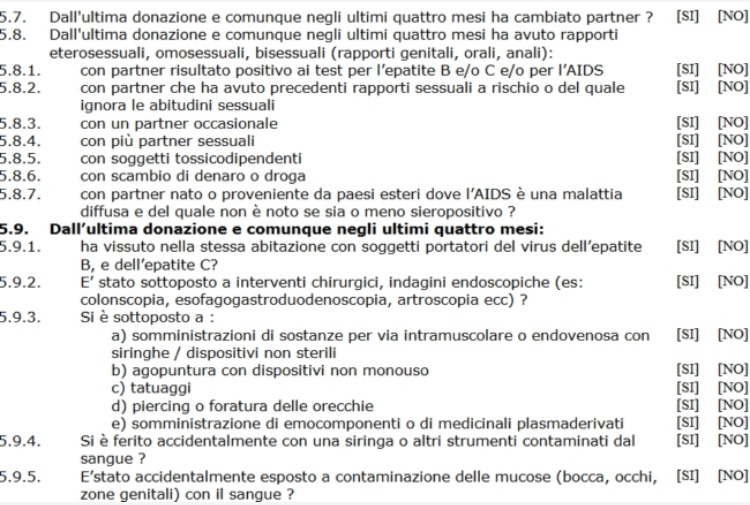 5.7. Dall'ultima donazione e comunque negli ultimi quattro mesi ha cambiato partner ? [SI] [NO]
5.8. Dall'ultima donazione e comunque negli ultimi quattro mesi ha avuto rapporti eterosessuali, omosessuali, bisessuali (rapporti genitali, orali, anali):
5.8.1. con partner risultato positivo ai test per l'epatite B e/o C e/o per l'AIDS [SI] [NO]
5.8.2. con partner che ha avuto precedenti rapporti sessuali a rischio o del quale ignora le abitudini sessuali [SI] [NO]
5.8.3. con un partner occasionale [SI] [NO]
5.8.4. con più partner sessuali [SI] [NO]
5.8.5. con soggetti tossicodipendenti [SI] [NO]
5.8.6. con scambio di denaro o droga [SI] [NO]
5.8.7. con partner nato o proveniente da paesi esteri dove l'AIDS è una malattia diffusa e del quale non è noto se sia o meno sieropositivo ? [SI] [NO]
5.9. Dall'ultima donazione e comunque negli ultimi quattro mesi:
5.9.1. ha vissuto nella stessa abitazione con soggetti portatori del virus dell'epatite B, e dell'epatite C? [SI] [NO]
5.9.2. E' stato sottoposto a interventi chirurgici, indagini endoscopiche (es: colonscopia, esofagogastroduodenoscopia, artroscopia ecc) ? [SI] [NO]
5.9.3. Si è sottoposto a :
a) somministrazioni di sostanze per via intramuscolare o endovenosa con siringhe / dispositivi non sterili [SI] [NO]
b) agopuntura con dispositivi non monouso [SI] [NO]
c) tatuaggi [SI] [NO]
d) piercing o foratura delle orecchie [SI] [NO]
e) somministrazione di emocomponenti o di medicinali plasmaderivati [SI] [NO]
5.9.4. Si è ferito accidentalmente con una siringa o altri strumenti contaminati dal sangue ? [SI] [NO]
5.9.5. E'stato accidentalmente esposto a contaminazione delle mucose (bocca, occhi, zone genitali) con il sangue ? [SI] [NO]